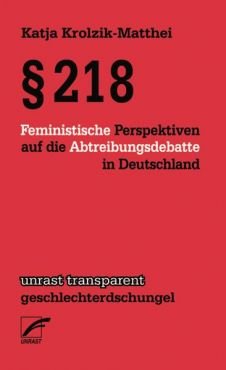 Katja Krolzik-Matthei

§ 218

Feministische Perspektiven auf die Abtreibungsdebatte in Deutschland

unrast transparent
geschlechterdschungel

UNRAST